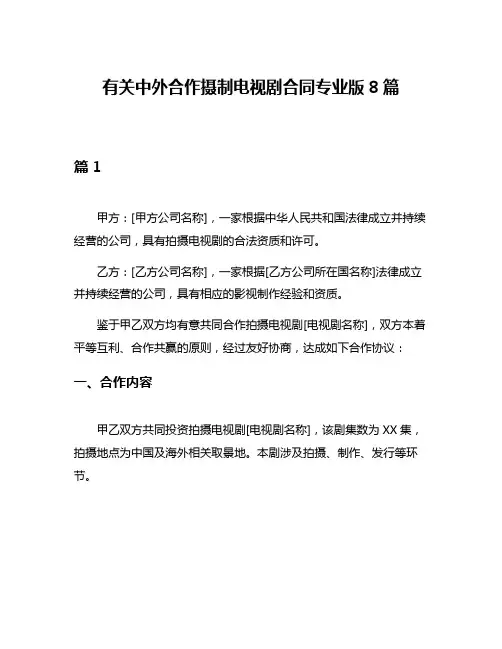 有关中外合作摄制电视剧合同专业版 8 篇

篇 1

甲方：[甲方公司名称]，一家根据中华人民共和国法律成立并持续经营的公司，具有拍摄电视剧的合法资质和许可。

乙方：[乙方公司名称]，一家根据[乙方公司所在国名称]法律成立并持续经营的公司，具有相应的影视制作经验和资质。

鉴于甲乙双方均有意共同合作拍摄电视剧[电视剧名称]，双方本着平等互利、合作共赢的原则，经过友好协商，达成如下合作协议：

一、合作内容

甲乙双方共同投资拍摄电视剧[电视剧名称]，该剧集数为 XX 集，拍摄地点为中国及海外相关取景地。本剧涉及拍摄、制作、发行等环节。